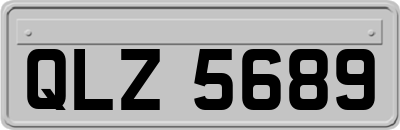 QLZ 5689